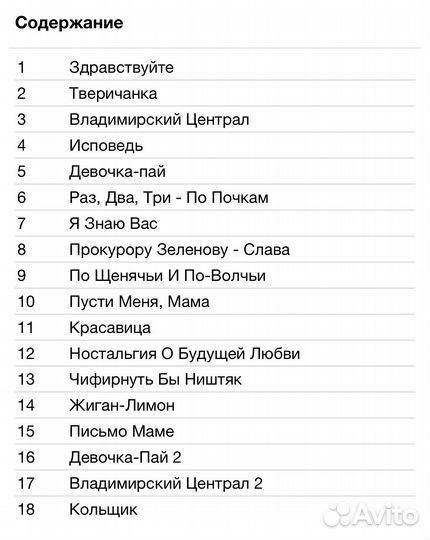 Содержание

| | |
|---|---|
| 1 | Здравствуйте |
| 2 | Тверичанка |
| 3 | Владимирский Централ |
| 4 | Исповедь |
| 5 | Девочка-пай |
| 6 | Раз, Два, Три - По Почкам |
| 7 | Я Знаю Вас |
| 8 | Прокурору Зеленову - Слава |
| 9 | По Щенячьи И По-Волчьи |
| 10 | Пусти Меня, Мама |
| 11 | Красавица |
| 12 | Ностальгия О Будущей Любви |
| 13 | Чифирнуть Бы Ништяк |
| 14 | Жиган-Лимон |
| 15 | Письмо Маме |
| 16 | Девочка-Пай 2 |
| 17 | Владимирский Централ 2 |
| 18 | Кольщик |

Avito